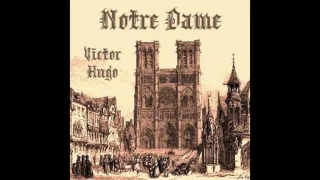 Notre Dame

Victor
Hugo